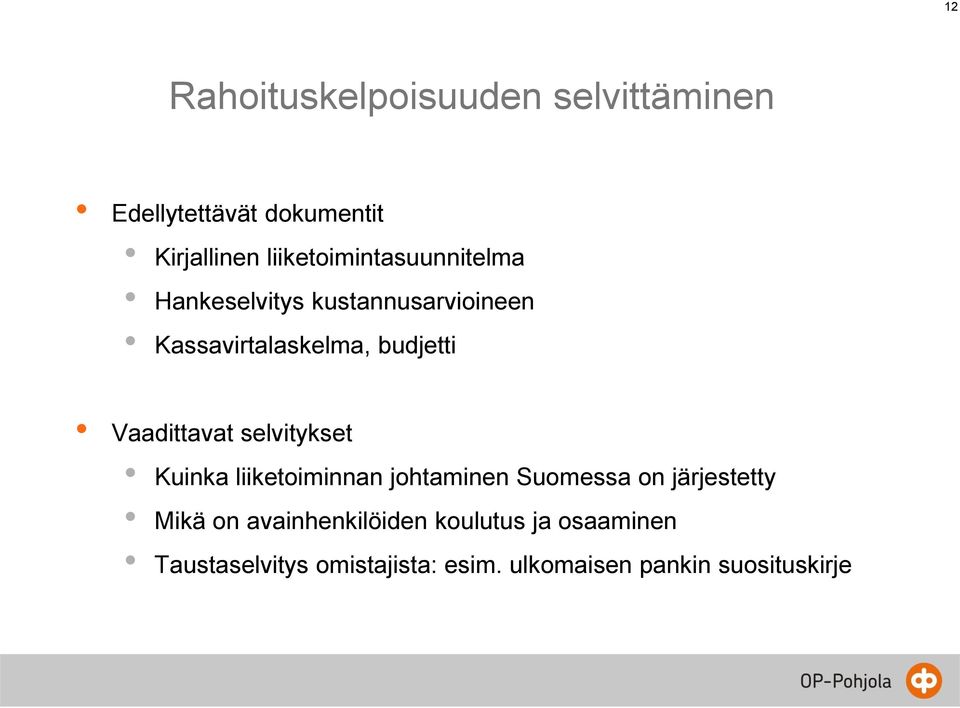 12

Rahoituskelpoisuuden selvittäminen

• Edellytettävät dokumentit
  • Kirjallinen liiketoimintasuunnitelma
  • Hankeselvitys kustannusarvioineen
  • Kassavirtalaskelma, budjetti

• Vaadittavat selvitykset
  • Kuinka liiketoiminnan johtaminen Suomessa on järjestetty
  • Mikä on avainhenkilöiden koulutus ja osaaminen
  • Taustaselvitys omistajista: esim. ulkomaisen pankin suosituskirje

OP-Pohjola